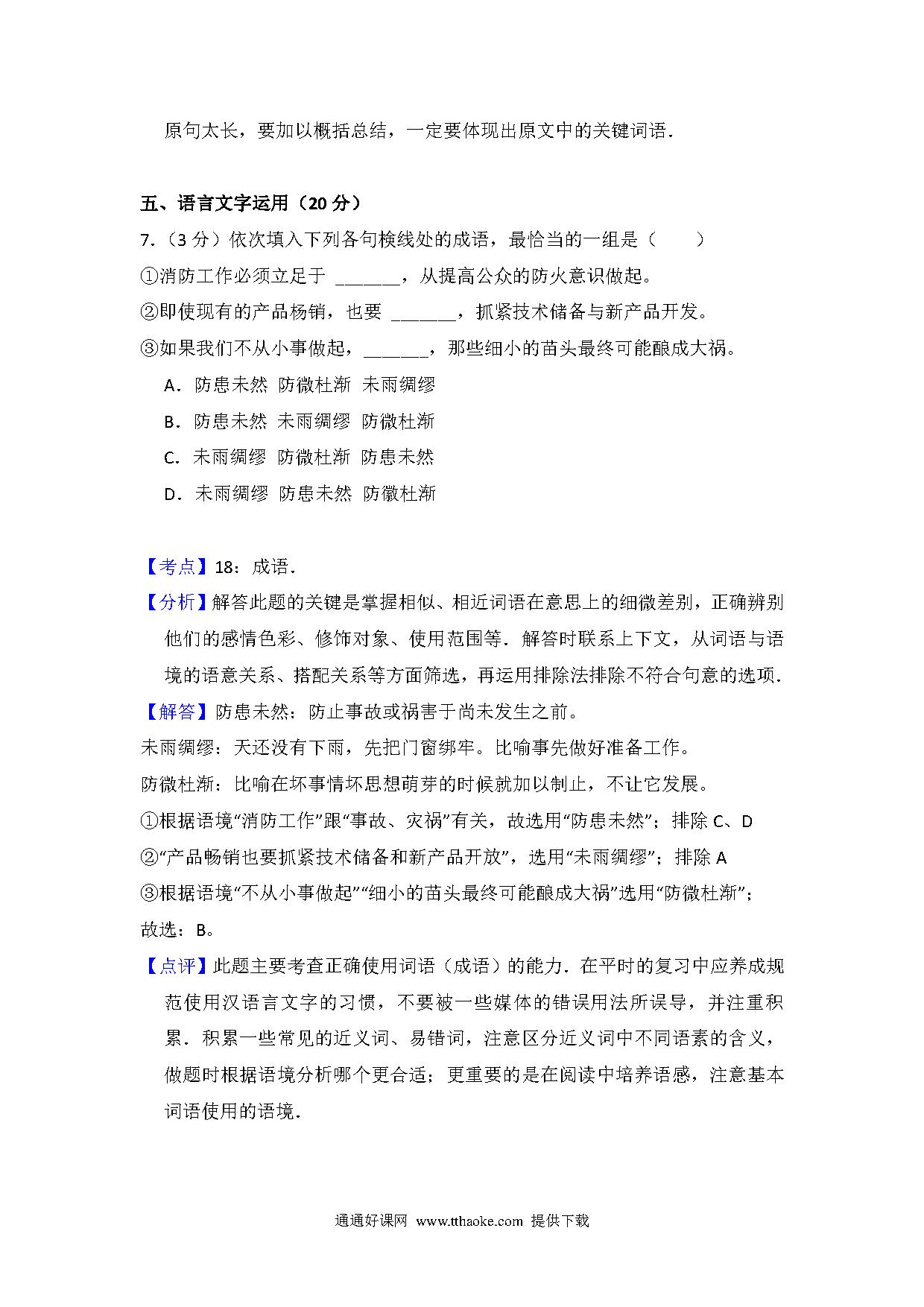 原句太长，要加以概括总结，一定要体现出原文中的关键词语．

五、语言文字运用（20 分）

7.（3 分）依次填入下列各句横线处的成语，最恰当的一组是（　　）

①消防工作必须立足于 ______，从提高公众的防火意识做起。

②即使现有的产品杨销，也要 ______，抓紧技术储备与新产品开发。

③如果我们不从小事做起，______，那些细小的苗头最终可能酿成大祸。

A．防患未然 防微杜渐 未雨绸缪

B．防患未然 未雨绸缪 防微杜渐

C．未雨绸缪 防微杜渐 防患未然

D．未雨绸缪 防患未然 防徽杜渐

【考点】18：成语．

【分析】解答此题的关键是掌握相似、相近词语在意思上的细微差别，正确辨别他们的感情色彩、修饰对象、使用范围等．解答时联系上下文，从词语与语境的语意关系、搭配关系等方面筛选，再运用排除法排除不符合句意的选项．

【解答】防患未然：防止事故或祸害于尚未发生之前。

未雨绸缪：天还没有下雨，先把门窗绑牢。比喻事先做好准备工作。

防微杜渐：比喻在坏事情坏思想萌芽的时候就加以制止，不让它发展。

①根据语境“消防工作”跟“事故、灾祸”有关，故选用“防患未然”；排除 C、D

②“产品畅销也要抓紧技术储备和新产品开放”，选用“未雨绸缪”；排除 A

③根据语境“不从小事做起”“细小的苗头最终可能酿成大祸”选用“防微杜渐”；

故选：B。

【点评】此题主要考查正确使用词语（成语）的能力．在平时的复习中应养成规范使用汉语言文字的习惯，不要被一些媒体的错误用法所误导，并注重积累．积累一些常见的近义词、易错词，注意区分近义词中不同语素的含义，做题时根据语境分析哪个更合适；更重要的是在阅读中培养语感，注意基本词语使用的语境．

通通好课网 www.tthaoke.com 提供下载